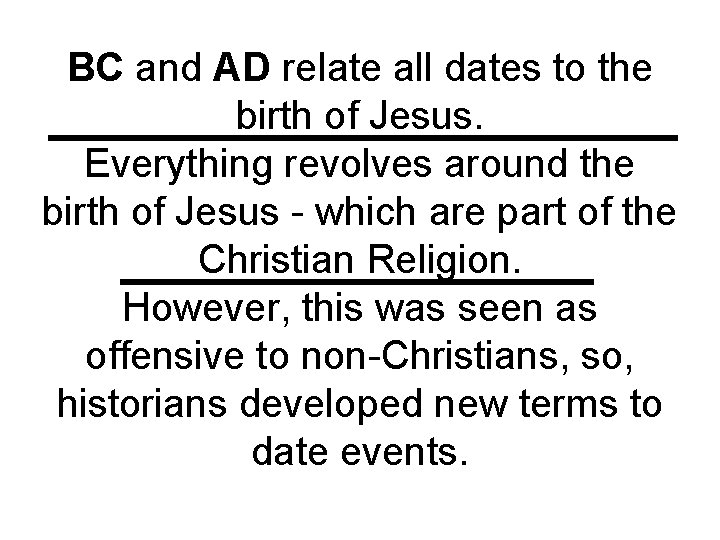 BC and AD relate all dates to the birth of Jesus.

Everything revolves around the birth of Jesus - which are part of the Christian Religion.

However, this was seen as offensive to non-Christians, so, historians developed new terms to date events.